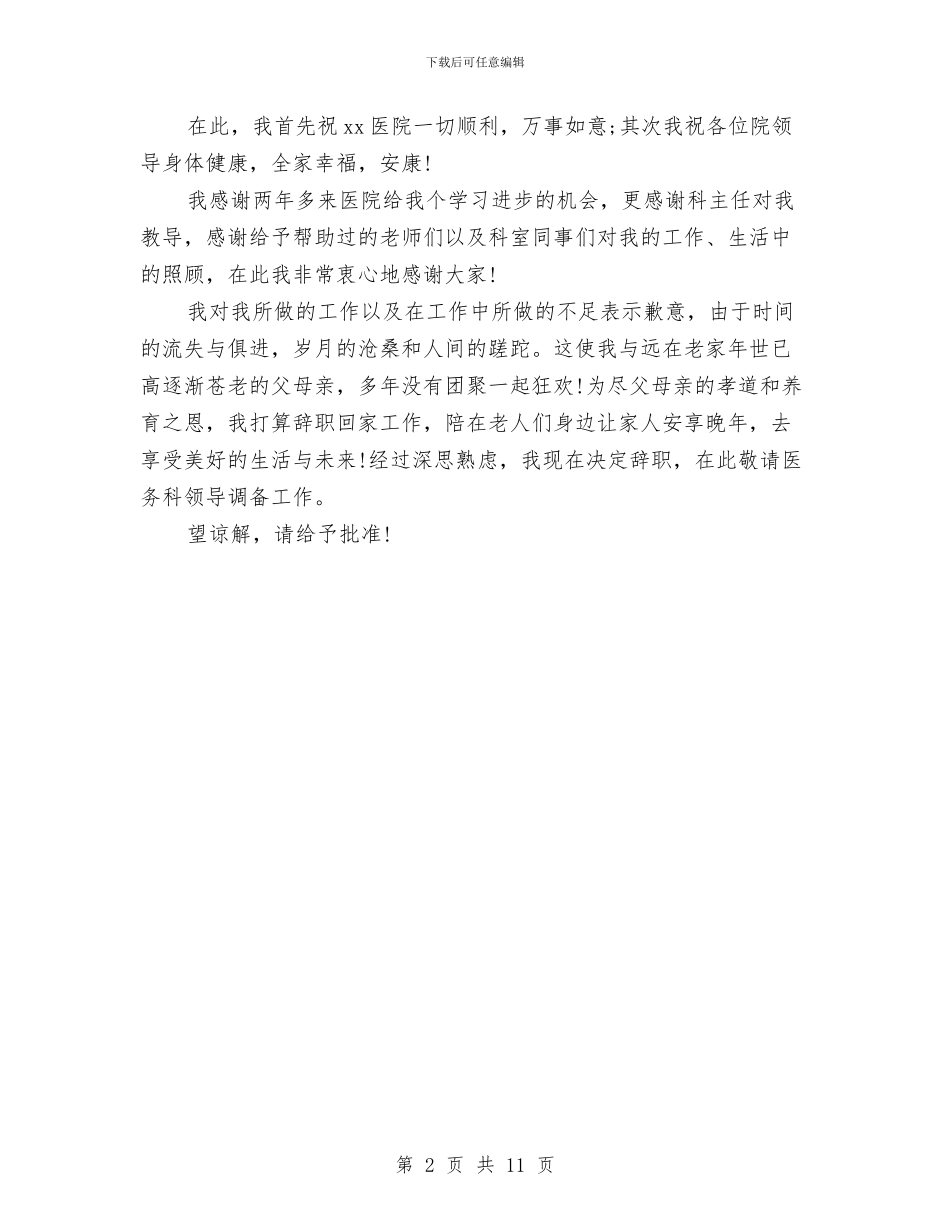 下载后可任意编辑

在此，我首先祝 xx 医院一切顺利，万事如意;其次我祝各位院领导身体健康，全家幸福，安康!

我感谢两年多来医院给我个学习进步的机会，更感谢科主任对我教导，感谢给予帮助过的老师们以及科室同事们对我的工作、生活中的照顾，在此我非常衷心地感谢大家!

我对我所做的工作以及在工作中所做的不足表示歉意，由于时间的流失与俱进，岁月的沧桑和人间的蹉跎。这使我与远在老家年世已高逐渐苍老的父母亲，多年没有团聚一起狂欢!为尽父母亲的孝道和养育之恩，我打算辞职回家工作，陪在老人们身边让家人安享晚年，去享受美好的生活与未来!经过深思熟虑，我现在决定辞职，在此敬请医务科领导调备工作。

望谅解，请给予批准!

第 2 页 共 11 页